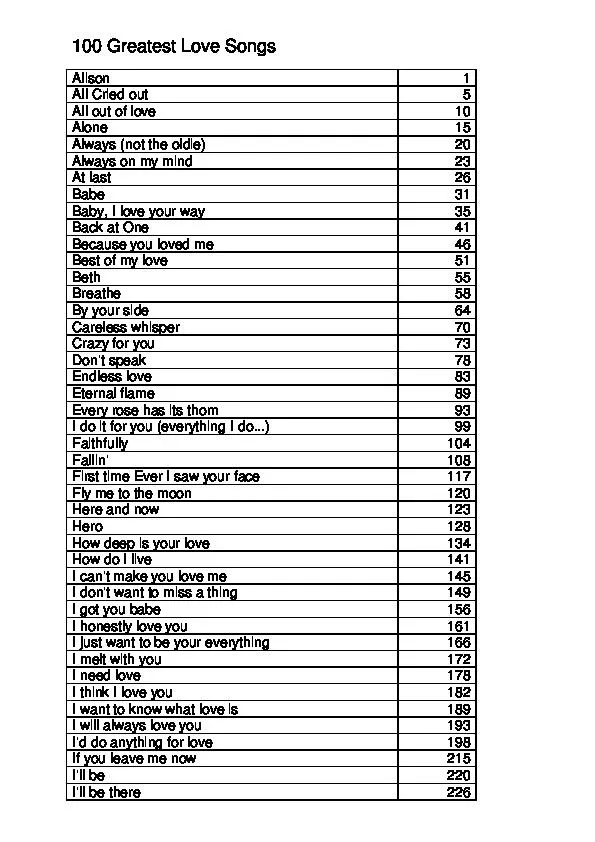 100 Greatest Love Songs

| | |
|---|---|
| Alison | 1 |
| All Cried out | 5 |
| All out of love | 10 |
| Alone | 15 |
| Always (not the oldie) | 20 |
| Always on my mind | 23 |
| At last | 26 |
| Babe | 31 |
| Baby, I love your way | 35 |
| Back at One | 41 |
| Because you loved me | 46 |
| Best of my love | 51 |
| Beth | 55 |
| Breathe | 58 |
| By your side | 64 |
| Careless whisper | 70 |
| Crazy for you | 73 |
| Don't speak | 78 |
| Endless love | 83 |
| Eternal flame | 89 |
| Every rose has its thorn | 93 |
| I do it for you (everything I do...) | 99 |
| Faithfully | 104 |
| Fallin' | 108 |
| First time Ever I saw your face | 117 |
| Fly me to the moon | 120 |
| Here and now | 123 |
| Hero | 128 |
| How deep is your love | 134 |
| How do I live | 141 |
| I can't make you love me | 145 |
| I don't want to miss a thing | 149 |
| I got you babe | 156 |
| I honestly love you | 161 |
| I just want to be your everything | 166 |
| I melt with you | 172 |
| I need love | 178 |
| I think I love you | 182 |
| I want to know what love is | 189 |
| I will always love you | 193 |
| I'd do anything for love | 198 |
| If you leave me now | 215 |
| I'll be | 220 |
| I'll be there | 226 |